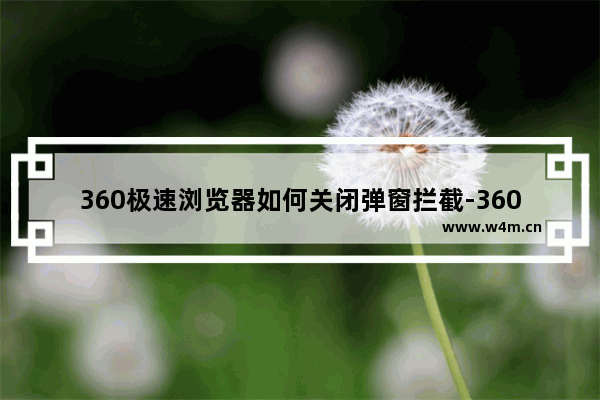 360极速浏览器如何关闭弹窗拦截-360

www.w4m.cn